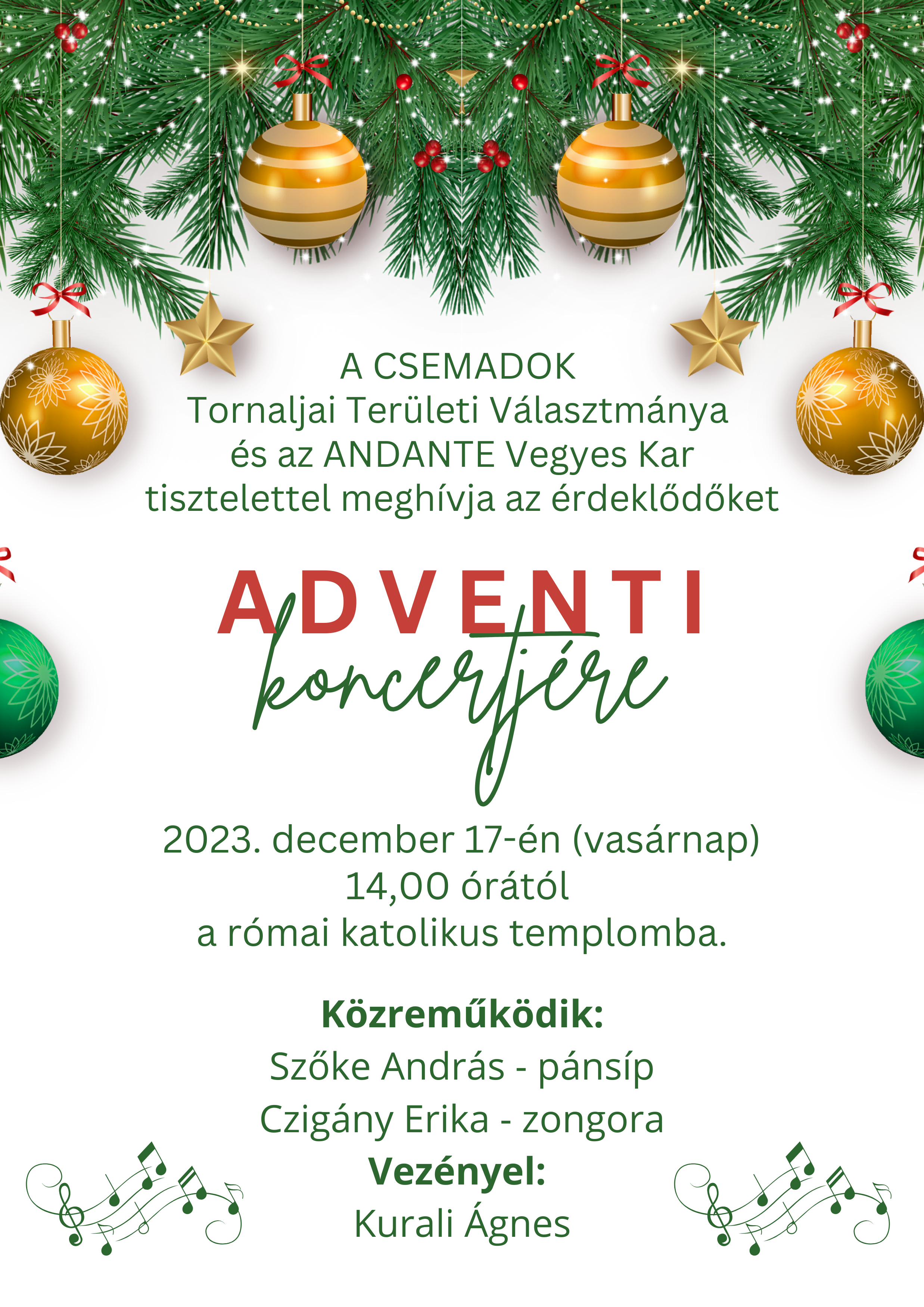 A CSEMADOK
Tornaljai Területi Választmánya
és az ANDANTE Vegyes Kar
tisztelettel meghívja az érdeklődőket

ADVENTI
koncertjére

2023. december 17-én (vasárnap)
14,00 órától
a római katolikus templomba.

Közreműködik:
Szőke András - pánsíp
Czigány Erika - zongora
Vezényel:
Kurali Ágnes